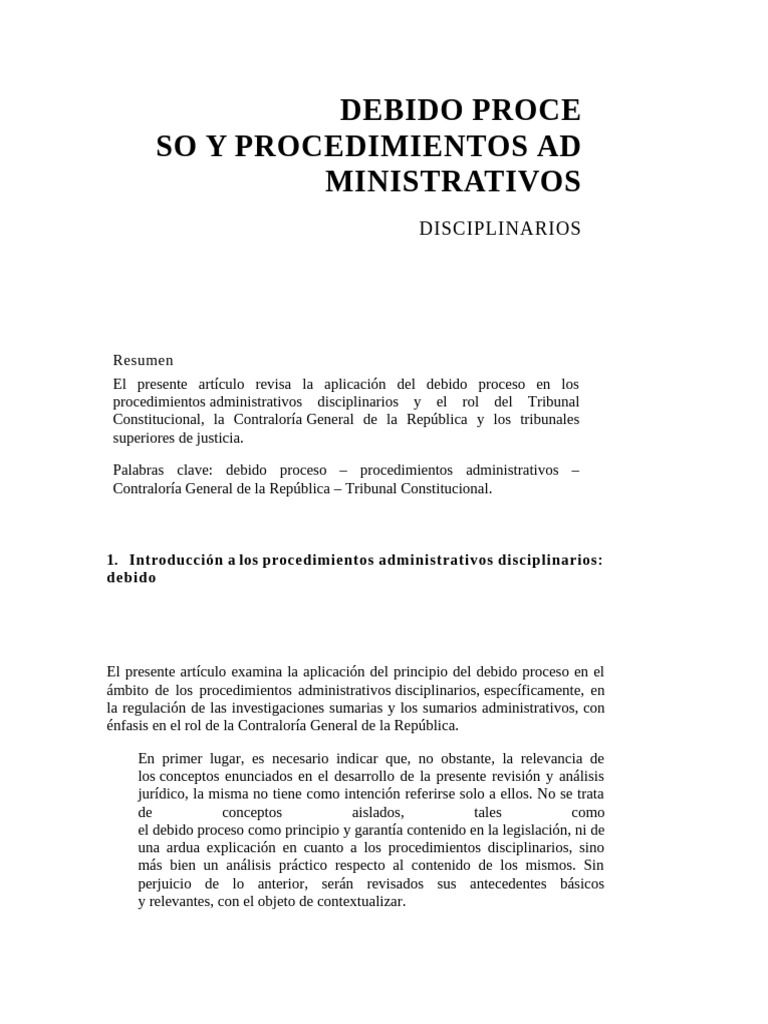 DEBIDO PROCE
SO Y PROCEDIMIENTOS AD
MINISTRATIVOS

DISCIPLINARIOS

Resumen

El presente artículo revisa la aplicación del debido proceso en los procedimientos administrativos disciplinarios y el rol del Tribunal Constitucional, la Contraloría General de la República y los tribunales superiores de justicia.

Palabras clave: debido proceso – procedimientos administrativos – Contraloría General de la República – Tribunal Constitucional.

1. Introducción a los procedimientos administrativos disciplinarios: debido

El presente artículo examina la aplicación del principio del debido proceso en el ámbito de los procedimientos administrativos disciplinarios, específicamente, en la regulación de las investigaciones sumarias y los sumarios administrativos, con énfasis en el rol de la Contraloría General de la República.

En primer lugar, es necesario indicar que, no obstante, la relevancia de los conceptos enunciados en el desarrollo de la presente revisión y análisis jurídico, la misma no tiene como intención referirse solo a ellos. No se trata de conceptos aislados, tales como el debido proceso como principio y garantía contenido en la legislación, ni de una ardua explicación en cuanto a los procedimientos disciplinarios, sino más bien un análisis práctico respecto al contenido de los mismos. Sin perjuicio de lo anterior, serán revisados sus antecedentes básicos y relevantes, con el objeto de contextualizar.